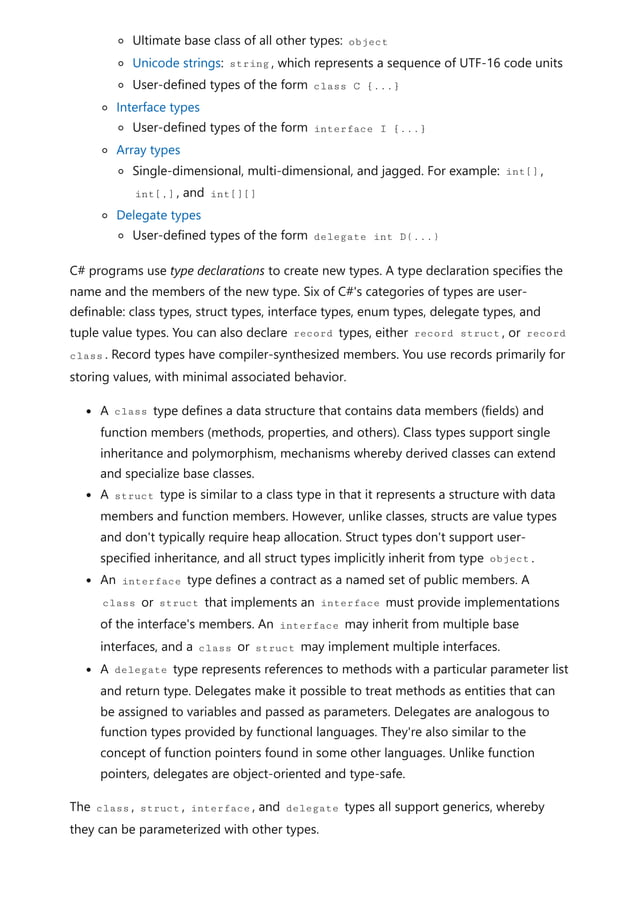 ◦ Ultimate base class of all other types: object
◦ Unicode strings: string, which represents a sequence of UTF-16 code units
◦ User-defined types of the form class C {...}

◦ Interface types
◦ User-defined types of the form interface I {...}

◦ Array types
◦ Single-dimensional, multi-dimensional, and jagged. For example: int[], int[,], and int[][]

◦ Delegate types
◦ User-defined types of the form delegate int D(...)

C# programs use type declarations to create new types. A type declaration specifies the name and the members of the new type. Six of C#'s categories of types are user-definable: class types, struct types, interface types, enum types, delegate types, and tuple value types. You can also declare record types, either record struct, or record class. Record types have compiler-synthesized members. You use records primarily for storing values, with minimal associated behavior.

• A class type defines a data structure that contains data members (fields) and function members (methods, properties, and others). Class types support single inheritance and polymorphism, mechanisms whereby derived classes can extend and specialize base classes.
• A struct type is similar to a class type in that it represents a structure with data members and function members. However, unlike classes, structs are value types and don't typically require heap allocation. Struct types don't support user-specified inheritance, and all struct types implicitly inherit from type object.
• An interface type defines a contract as a named set of public members. A class or struct that implements an interface must provide implementations of the interface's members. An interface may inherit from multiple base interfaces, and a class or struct may implement multiple interfaces.
• A delegate type represents references to methods with a particular parameter list and return type. Delegates make it possible to treat methods as entities that can be assigned to variables and passed as parameters. Delegates are analogous to function types provided by functional languages. They're also similar to the concept of function pointers found in some other languages. Unlike function pointers, delegates are object-oriented and type-safe.

The class, struct, interface, and delegate types all support generics, whereby they can be parameterized with other types.